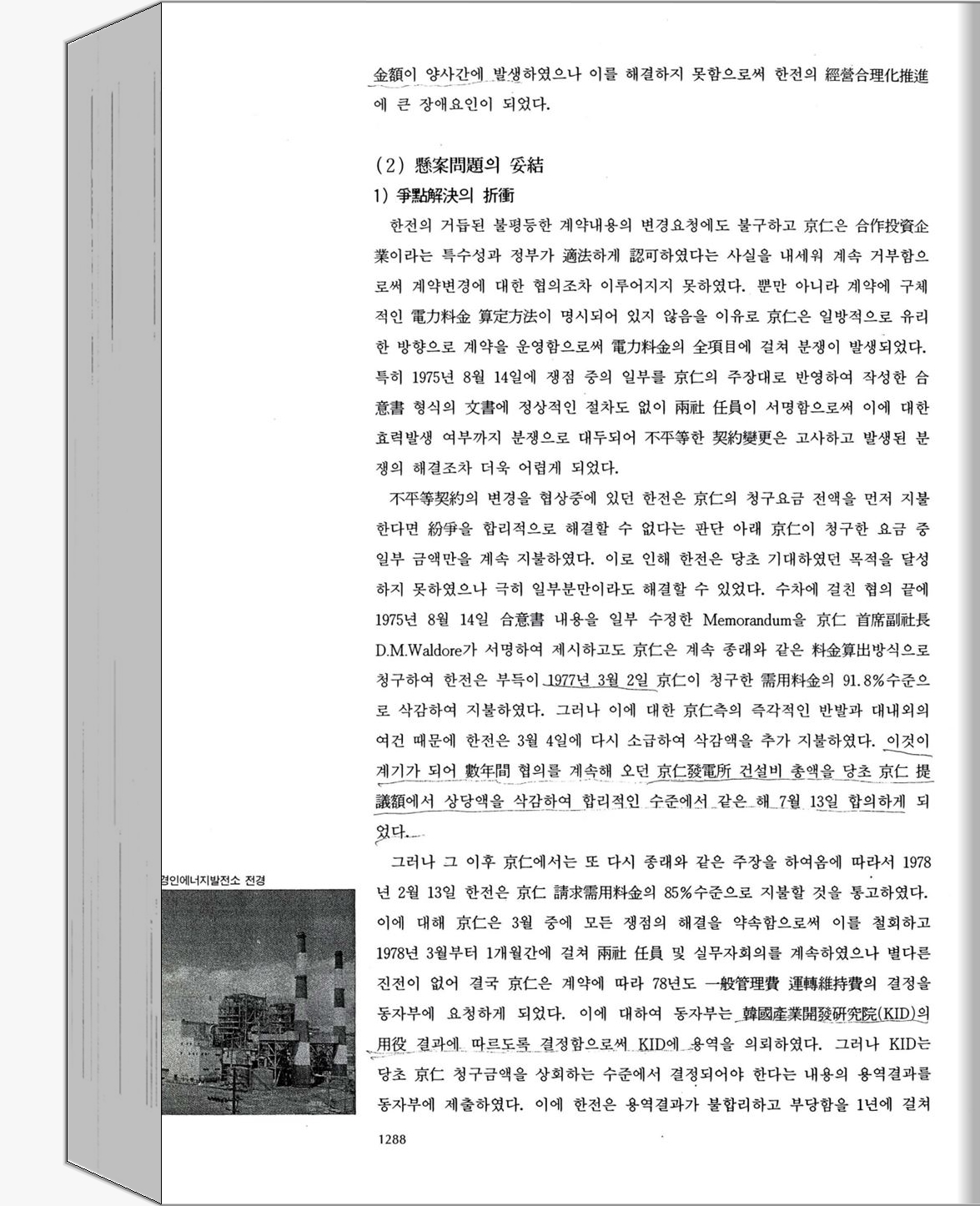 金額이 양사간에 발생하였으나 이를 해결하지 못함으로써 한전의 經營合理化推進에 큰 장애요인이 되었다.

(2) 懸案問題의 妥結

1) 爭點解決의 折衝

한전의 거듭된 불평등한 계약내용의 변경요청에도 불구하고 京仁은 合作投資企業이라는 특수성과 정부가 適法하게 認可하였다는 사실을 내세워 계속 거부함으로써 계약변경에 대한 협의조차 이루어지지 못하였다. 뿐만 아니라 계약에 구체적인 電力料金 算定方法이 명시되어 있지 않음을 이유로 京仁은 일방적으로 유리한 방향으로 계약을 운영함으로써 電力料金의 全項目에 걸쳐 분쟁이 발생되었다. 특히 1975년 8월 14일에 쟁점 중의 일부를 京仁의 주장대로 반영하여 작성한 合意書 형식의 文書에 정상적인 절차도 없이 兩社 任員이 서명함으로써 이에 대한 효력발생 여부까지 분쟁으로 대두되어 不平等한 契約變更은 고사하고 발생된 분쟁의 해결조차 더욱 어렵게 되었다.

不平等契約의 변경을 협상중에 있던 한전은 京仁의 청구요금 전액을 먼저 지불한다면 紛爭을 합리적으로 해결할 수 없다는 판단 아래 京仁이 청구한 요금 중 일부 금액만을 계속 지불하였다. 이로 인해 한전은 당초 기대하였던 목적을 달성하지 못하였으나 극히 일부분만이라도 해결할 수 있었다. 수차에 걸친 협의 끝에 1975년 8월 14일 合意書 내용을 일부 수정한 Memorandum을 京仁 首席副社長 D.M.Waldore가 서명하여 제시하고도 京仁은 계속 종래와 같은 料金算出방식으로 청구하여 한전은 부득이 1977년 3월 2일 京仁이 청구한 需用料金의 91.8%수준으로 삭감하여 지불하였다. 그러나 이에 대한 京仁측의 즉각적인 반발과 대내외의 여건 때문에 한전은 3월 4일에 다시 소급하여 삭감액을 추가 지불하였다. 이것이 계기가 되어 數年間 협의를 계속해 오던 京仁發電所 건설비 총액을 당초 京仁 提議額에서 상당액을 삭감하여 합리적인 수준에서 같은 해 7월 13일 합의하게 되었다.

그러나 그 이후 京仁에서는 또 다시 종래와 같은 주장을 하여옴에 따라서 1978년 2월 13일 한전은 京仁 請求需用料金의 85%수준으로 지불할 것을 통고하였다. 이에 대해 京仁은 3월 중에 모든 쟁점의 해결을 약속함으로써 이를 철회하고 1978년 3월부터 1개월간에 걸쳐 兩社 任員 및 실무자회의를 계속하였으나 별다른 진전이 없어 결국 京仁은 계약에 따라 78년도 一般管理費 運轉維持費의 결정을 동자부에 요청하게 되었다. 이에 대하여 동자부는 韓國産業開發硏究院(KID)의 用役 결과에 따르도록 결정함으로써 KID에 용역을 의뢰하였다. 그러나 KID는 당초 京仁 청구금액을 상회하는 수준에서 결정되어야 한다는 내용의 용역결과를 동자부에 제출하였다. 이에 한전은 용역결과가 불합리하고 부당함을 1년에 걸쳐

경인에너지발전소 전경

1288